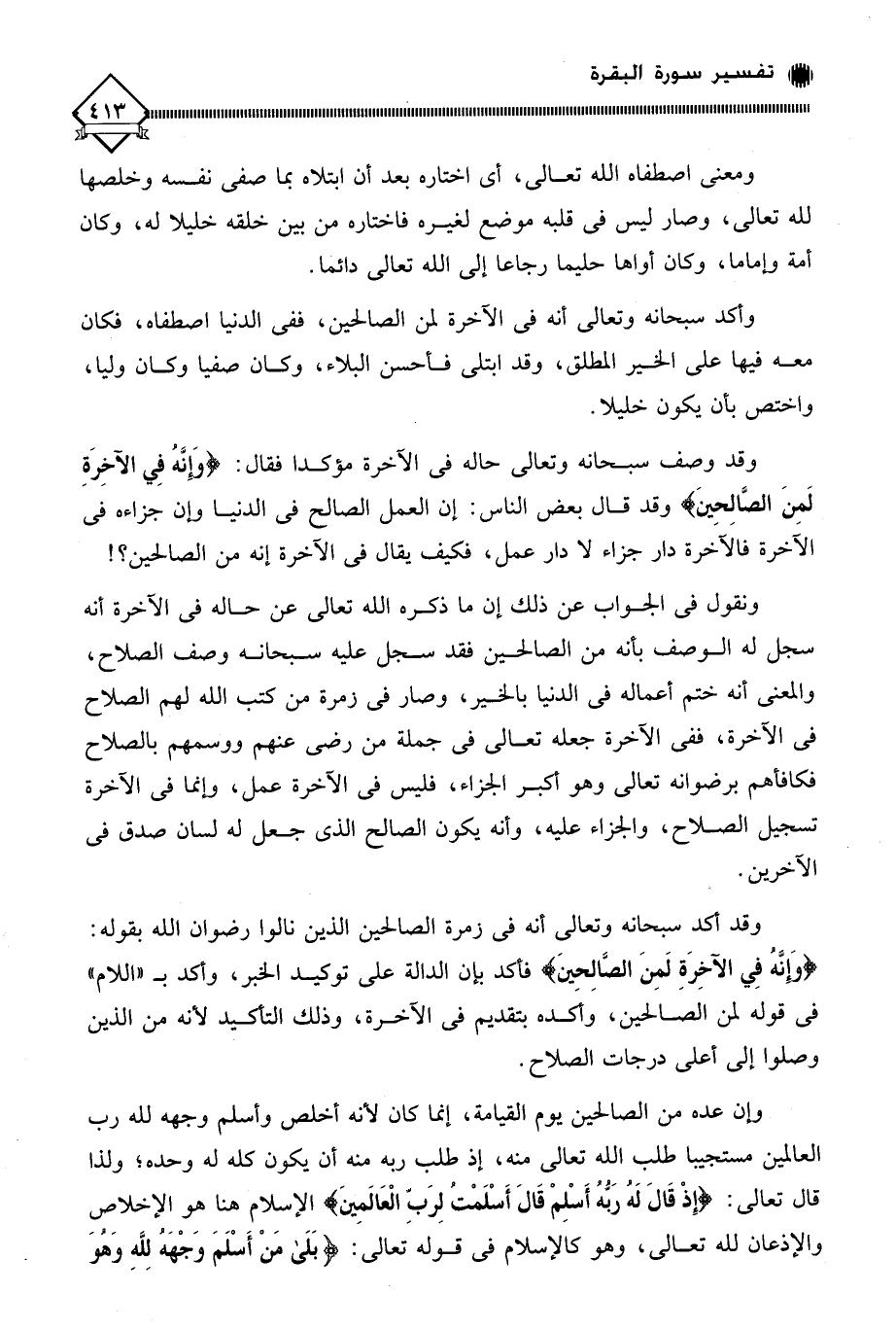 تفسير سورة البقرة

٤١٣

ومعنى اصطفاه الله تعالى، أى اختاره بعد أن ابتلاه بما صفى نفسه وخلصها لله تعالى، وصار ليس فى قلبه موضع لغيره فاختاره من بين خلقه خليلا له، وكان أمة وإماما، وكان أواها حليما رجاعا إلى الله تعالى دائما.

وأكد سبحانه وتعالى أنه فى الآخرة لمن الصالحين، ففى الدنيا اصطفاه، فكان معه فيها على الخير المطلق، وقد ابتلى فأحسن البلاء، وكان صفيا وكان وليا، واختص بأن يكون خليلا.

وقد وصف سبحانه وتعالى حاله فى الآخرة مؤكدا فقال: ﴿وَإِنَّهُ فِي الآخِرَةِ لَمِنَ الصَّالِحِينَ﴾ وقد قال بعض الناس: إن العمل الصالح فى الدنيا وإن جزاءه فى الآخرة فالآخرة دار جزاء لا دار عمل، فكيف يقال فى الآخرة إنه من الصالحين؟!

ونقول فى الجواب عن ذلك إن ما ذكره الله تعالى عن حاله فى الآخرة أنه سجل له الوصف بأنه من الصالحين فقد سجل عليه سبحانه وصف الصلاح، والمعنى أنه ختم أعماله فى الدنيا بالخير، وصار فى زمرة من كتب الله لهم الصلاح فى الآخرة، ففى الآخرة جعله تعالى فى جملة من رضى عنهم ووسمهم بالصلاح فكافأهم برضوانه تعالى وهو أكبر الجزاء، فليس فى الآخرة عمل، وإنما فى الآخرة تسجيل الصلاح، والجزاء عليه، وأنه يكون الصالح الذى جعل له لسان صدق فى الآخرين.

وقد أكد سبحانه وتعالى أنه فى زمرة الصالحين الذين نالوا رضوان الله بقوله: ﴿وَإِنَّهُ فِي الآخِرَةِ لَمِنَ الصَّالِحِينَ﴾ فأكد بإن الدالة على توكيد الخبر، وأكد بـ «اللام» فى قوله لمن الصالحين، وأكده بتقديم فى الآخرة، وذلك التأكيد لأنه من الذين وصلوا إلى أعلى درجات الصلاح.

وإن عده من الصالحين يوم القيامة، إنما كان لأنه أخلص وأسلم وجهه لله رب العالمين مستجيبا طلب الله تعالى منه، إذ طلب ربه منه أن يكون كله له وحده؛ ولذا قال تعالى: ﴿إِذْ قَالَ لَهُ رَبُّهُ أَسْلِمْ قَالَ أَسْلَمْتُ لِرَبِّ الْعَالَمِينَ﴾ الإسلام هنا هو الإخلاص والإذعان لله تعالى، وهو كالإسلام فى قوله تعالى: ﴿بَلَىٰ مَنْ أَسْلَمَ وَجْهَهُ لِلَّهِ وَهُوَ